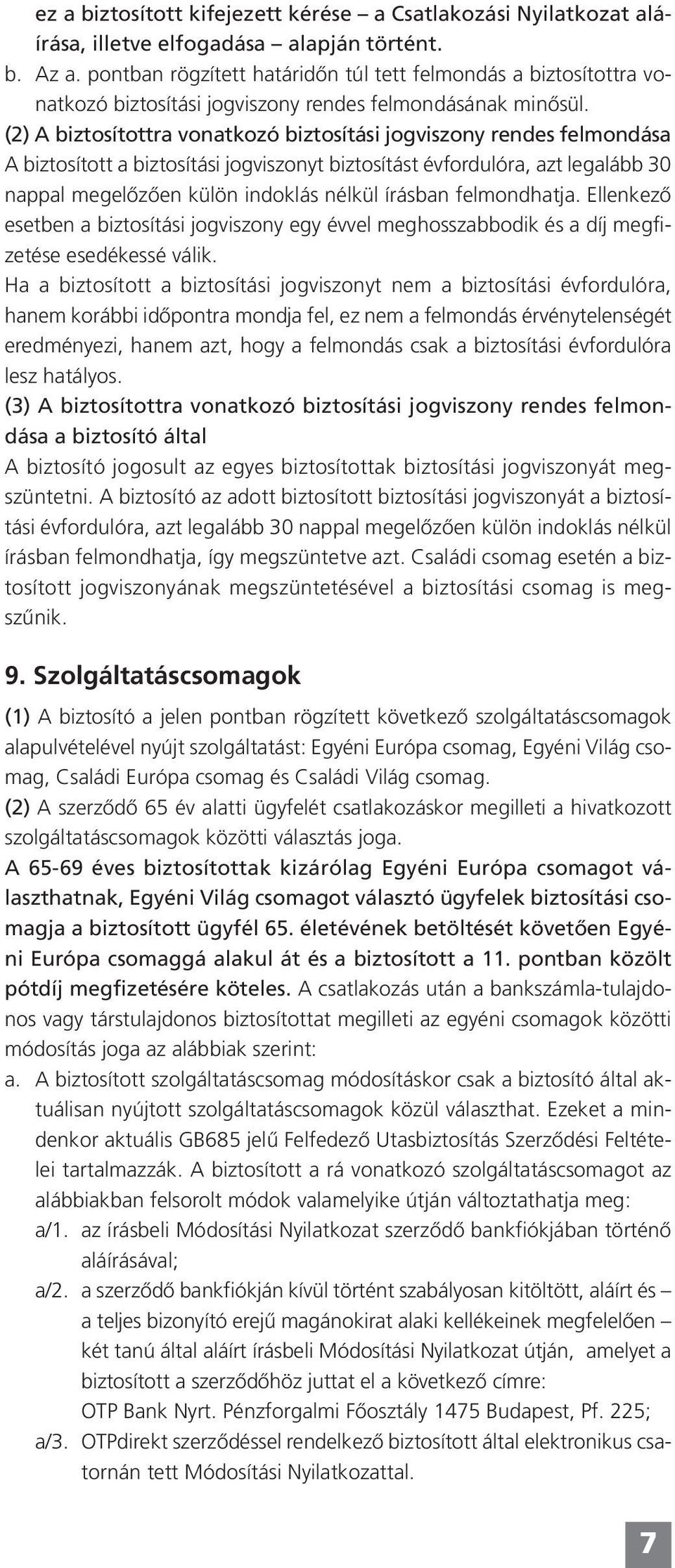 ez a biztosított kifejezett kérése – a Csatlakozási Nyilatkozat aláírása, illetve elfogadása – alapján történt.
b. Az a. pontban rögzített határidőn túl tett felmondás a biztosítottra vonatkozó biztosítási jogviszony rendes felmondásának minősül.
(2) A biztosítottra vonatkozó biztosítási jogviszony rendes felmondása
A biztosított a biztosítási jogviszonyt biztosítást évfordulóra, azt legalább 30 nappal megelőzően külön indoklás nélkül írásban felmondhatja. Ellenkező esetben a biztosítási jogviszony egy évvel meghosszabbodik és a díj megfizetése esedékessé válik.
Ha a biztosított a biztosítási jogviszonyt nem a biztosítási évfordulóra, hanem korábbi időpontra mondja fel, ez nem a felmondás érvénytelenségét eredményezi, hanem azt, hogy a felmondás csak a biztosítási évfordulóra lesz hatályos.
(3) A biztosítottra vonatkozó biztosítási jogviszony rendes felmondása a biztosító által
A biztosító jogosult az egyes biztosítottak biztosítási jogviszonyát megszüntetni. A biztosító az adott biztosított biztosítási jogviszonyát a biztosítási évfordulóra, azt legalább 30 nappal megelőzően külön indoklás nélkül írásban felmondhatja, így megszüntetve azt. Családi csomag esetén a biztosított jogviszonyának megszüntetésével a biztosítási csomag is megszűnik.

9. Szolgáltatáscsomagok
(1) A biztosító a jelen pontban rögzített következő szolgáltatáscsomagok alapulvételével nyújt szolgáltatást: Egyéni Európa csomag, Egyéni Világ csomag, Családi Európa csomag és Családi Világ csomag.
(2) A szerződő 65 év alatti ügyfelét csatlakozáskor megilleti a hivatkozott szolgáltatáscsomagok közötti választás joga.
A 65-69 éves biztosítottak kizárólag Egyéni Európa csomagot választhatnak, Egyéni Világ csomagot választó ügyfelek biztosítási csomagja a biztosított ügyfél 65. életévének betöltését követően Egyéni Európa csomaggá alakul át és a biztosított a 11. pontban közölt pótdíj megfizetésére köteles. A csatlakozás után a bankszámla-tulajdonos vagy társtulajdonos biztosítottat megilleti az egyéni csomagok közötti módosítás joga az alábbiak szerint:
a. A biztosított szolgáltatáscsomag módosításkor csak a biztosító által aktuálisan nyújtott szolgáltatáscsomagok közül választhat. Ezeket a mindenkor aktuális GB685 jelű Felfedező Utasbiztosítás Szerződési Feltételei tartalmazzák. A biztosított a rá vonatkozó szolgáltatáscsomagot az alábbiakban felsorolt módok valamelyike útján változtathatja meg:
a/1. az írásbeli Módosítási Nyilatkozat szerződő bankfiókjában történő aláírásával;
a/2. a szerződő bankfiókján kívül történt szabályosan kitöltött, aláírt és – a teljes bizonyító erejű magánokirat alaki kellékeinek megfelelően – két tanú által aláírt írásbeli Módosítási Nyilatkozat útján, amelyet a biztosított a szerződőhöz juttat el a következő címre:
OTP Bank Nyrt. Pénzforgalmi Főosztály 1475 Budapest, Pf. 225;
a/3. OTPdirekt szerződéssel rendelkező biztosított által elektronikus csatornán tett Módosítási Nyilatkozattal.

7